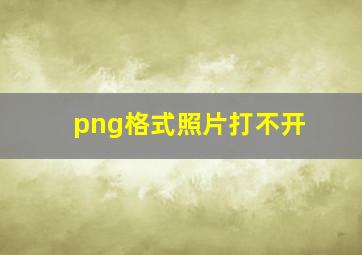 png格式照片打不开